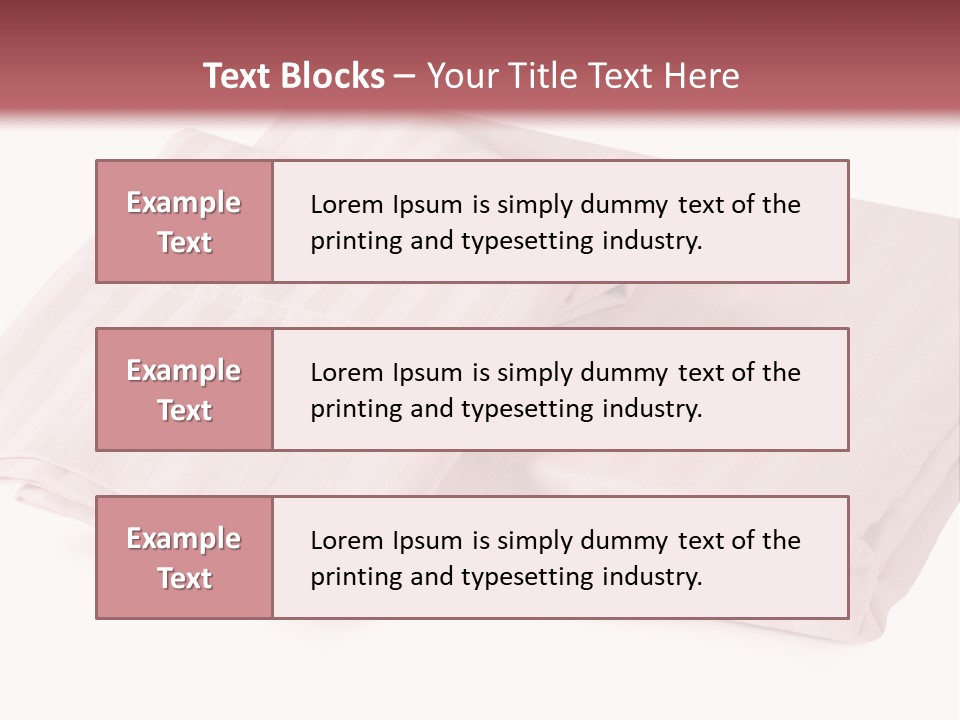 Text Blocks – Your Title Text Here

Example Text

Lorem Ipsum is simply dummy text of the printing and typesetting industry.

Example Text

Lorem Ipsum is simply dummy text of the printing and typesetting industry.

Example Text

Lorem Ipsum is simply dummy text of the printing and typesetting industry.